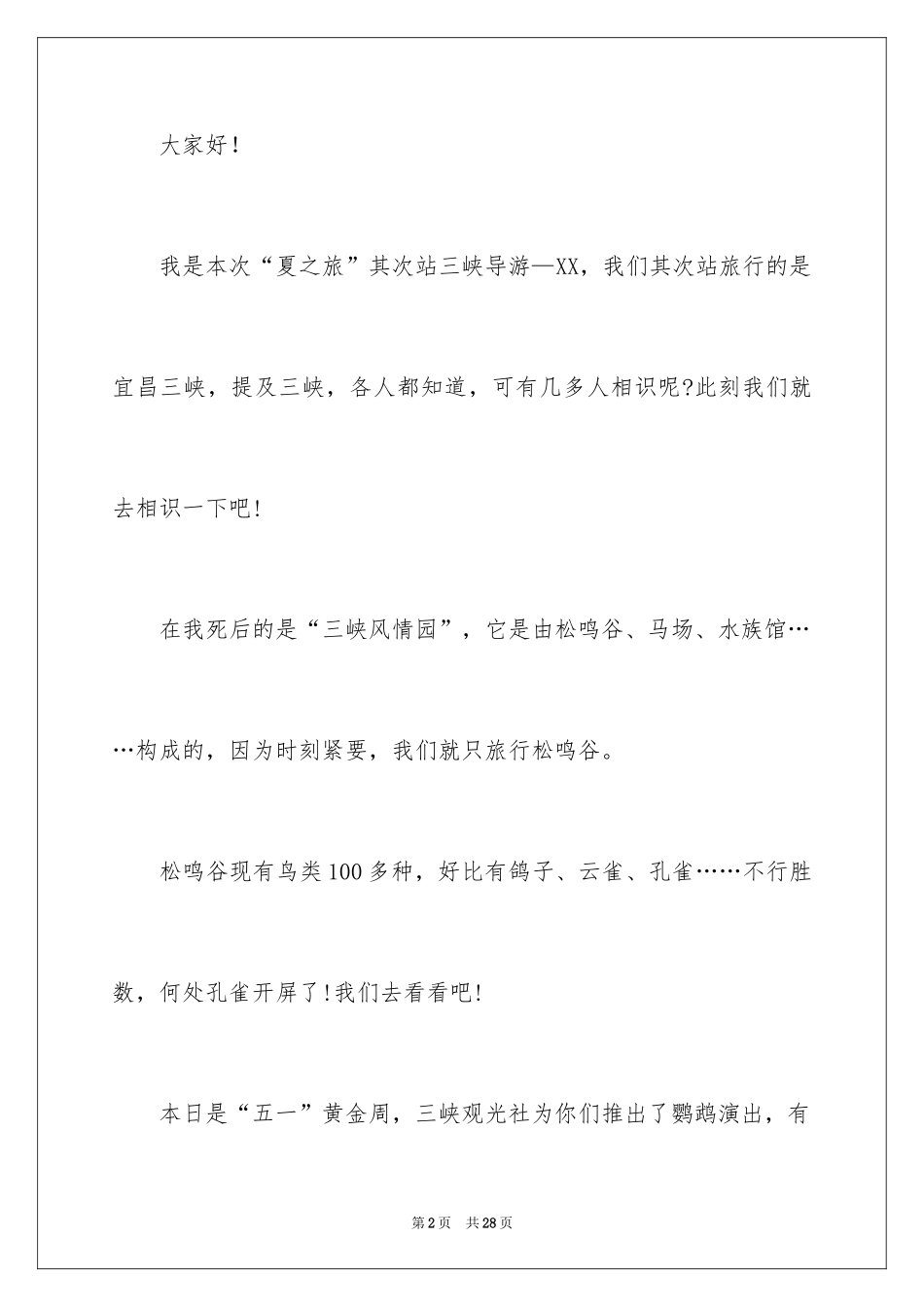 大家好！

我是本次“夏之旅”其次站三峡导游—XX，我们其次站旅行的是宜昌三峡，提及三峡，各人都知道，可有几多人相识呢?此刻我们就去相识一下吧!

在我死后的是“三峡风情园”，它是由松鸣谷、马场、水族馆……构成的，因为时刻紧要，我们就只旅行松鸣谷。

松鸣谷现有鸟类100多种，好比有鸽子、云雀、孔雀……不行胜数，何处孔雀开屏了!我们去看看吧!

本日是“五一”黄金周，三峡观光社为你们推出了鹦鹉演出，有

第2页　共28页